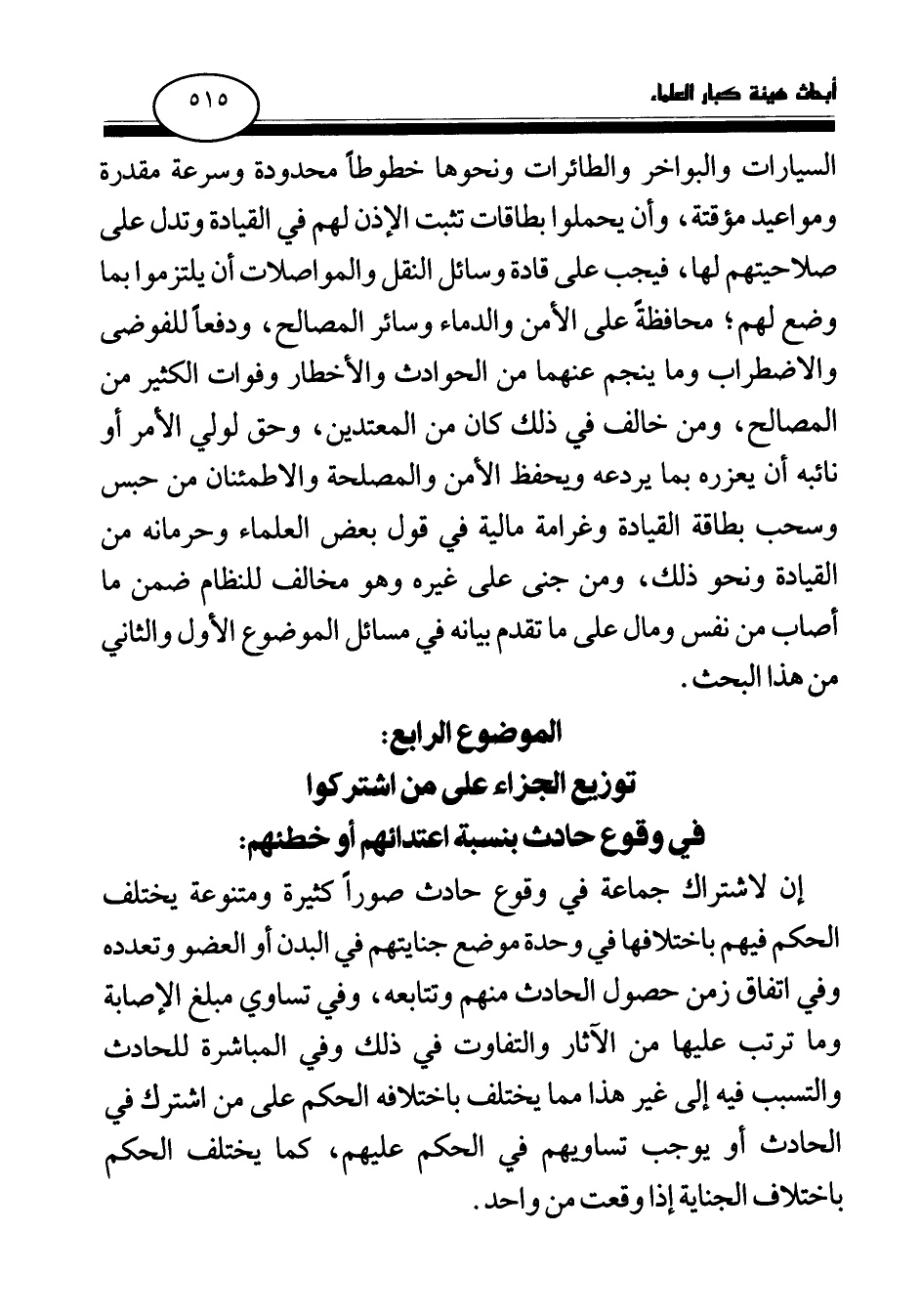 أبحاث هيئة كبار العلماء

٥١٥

السيارات والبواخر والطائرات ونحوها خطوطاً محدودة وسرعة مقدرة ومواعيد مؤقتة، وأن يحملوا بطاقات تثبت الإذن لهم في القيادة وتدل على صلاحيتهم لها، فيجب على قادة وسائل النقل والمواصلات أن يلتزموا بما وضع لهم؛ محافظةً على الأمن والدماء وسائر المصالح، ودفعاً للفوضى والاضطراب وما ينجم عنهما من الحوادث والأخطار وفوات الكثير من المصالح، ومن خالف في ذلك كان من المعتدين، وحق لولي الأمر أو نائبه أن يعزره بما يردعه ويحفظ الأمن والمصلحة والاطمئنان من حبس وسحب بطاقة القيادة وغرامة مالية في قول بعض العلماء وحرمانه من القيادة ونحو ذلك، ومن جنى على غيره وهو مخالف للنظام ضمن ما أصاب من نفس ومال على ما تقدم بيانه في مسائل الموضوع الأول والثاني من هذا البحث.

الموضوع الرابع:
توزيع الجزاء على من اشتركوا
في وقوع حادث بنسبة اعتدائهم أو خطئهم:

إن لاشتراك جماعة في وقوع حادث صوراً كثيرة ومتنوعة يختلف الحكم فيهم باختلافها في وحدة موضع جنايتهم في البدن أو العضو وتعدده وفي اتفاق زمن حصول الحادث منهم وتتابعه، وفي تساوي مبلغ الإصابة وما ترتب عليها من الآثار والتفاوت في ذلك وفي المباشرة للحادث والتسبب فيه إلى غير هذا مما يختلف باختلافه الحكم على من اشترك في الحادث أو يوجب تساويهم في الحكم عليهم، كما يختلف الحكم باختلاف الجناية إذا وقعت من واحد.